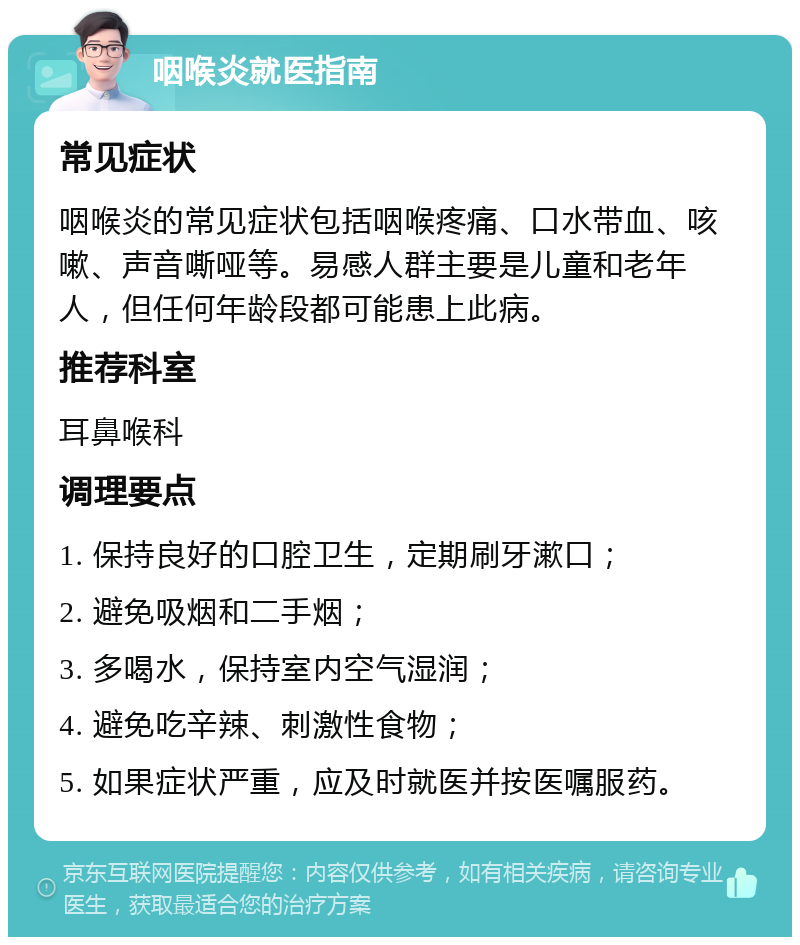 咽喉炎就医指南

常见症状

咽喉炎的常见症状包括咽喉疼痛、口水带血、咳嗽、声音嘶哑等。易感人群主要是儿童和老年人，但任何年龄段都可能患上此病。

推荐科室

耳鼻喉科

调理要点

1. 保持良好的口腔卫生，定期刷牙漱口；

2. 避免吸烟和二手烟；

3. 多喝水，保持室内空气湿润；

4. 避免吃辛辣、刺激性食物；

5. 如果症状严重，应及时就医并按医嘱服药。

京东互联网医院提醒您：内容仅供参考，如有相关疾病，请咨询专业医生，获取最适合您的治疗方案